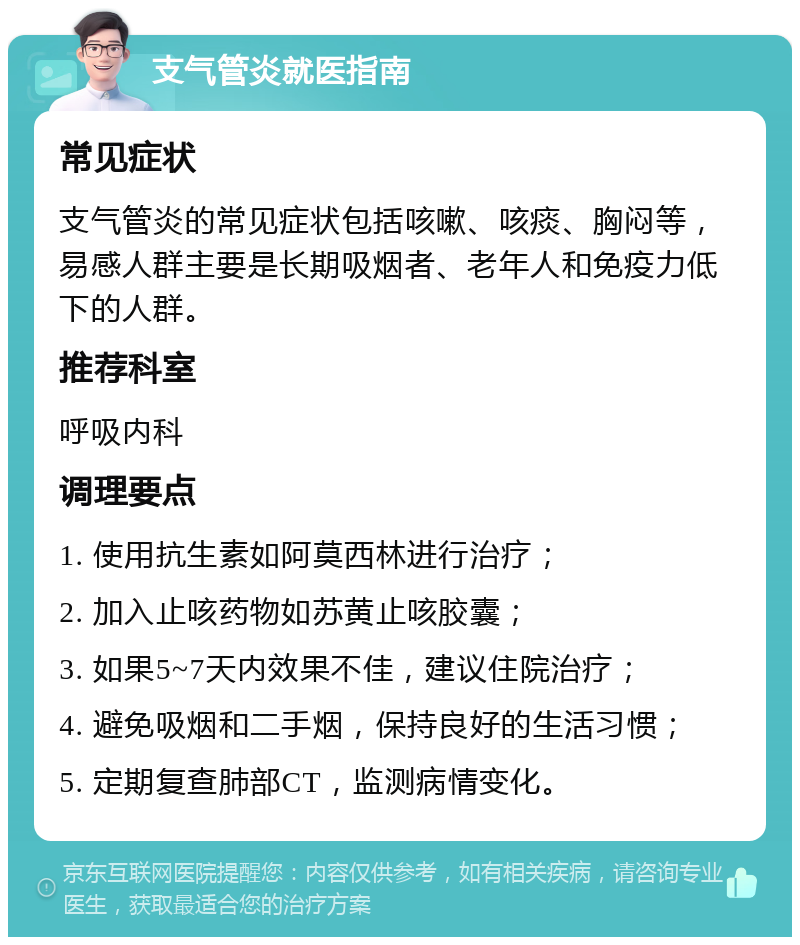 支气管炎就医指南

常见症状

支气管炎的常见症状包括咳嗽、咳痰、胸闷等，易感人群主要是长期吸烟者、老年人和免疫力低下的人群。

推荐科室

呼吸内科

调理要点

1. 使用抗生素如阿莫西林进行治疗；

2. 加入止咳药物如苏黄止咳胶囊；

3. 如果5~7天内效果不佳，建议住院治疗；

4. 避免吸烟和二手烟，保持良好的生活习惯；

5. 定期复查肺部CT，监测病情变化。

京东互联网医院提醒您：内容仅供参考，如有相关疾病，请咨询专业医生，获取最适合您的治疗方案